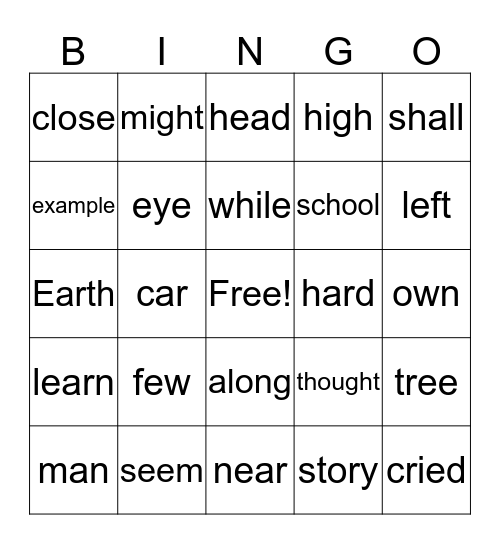 | B | I | N | G | O |
|---|---|---|---|---|
| close | might | head | high | shall |
| example | eye | while | school | left |
| Earth | car | Free! | hard | own |
| learn | few | along | thought | tree |
| man | seem | near | story | cried |